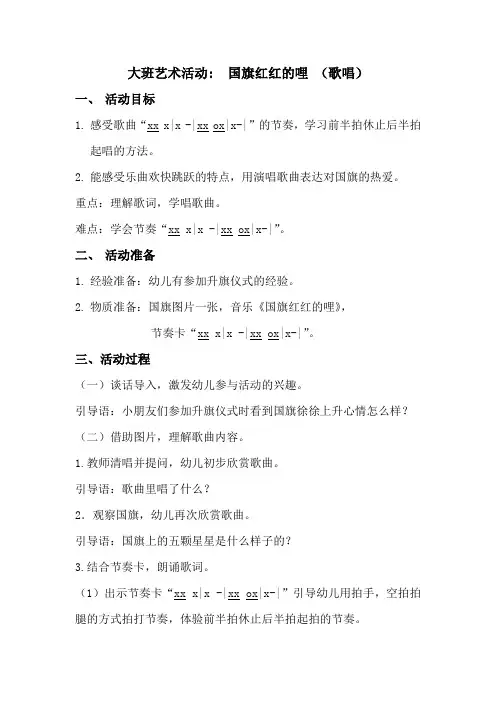 大班艺术活动： 国旗红红的哩 （歌唱）

一、 活动目标

1. 感受歌曲“xx x|x -|xx ox|x-|”的节奏，学习前半拍休止后半拍起唱的方法。

2. 能感受乐曲欢快跳跃的特点，用演唱歌曲表达对国旗的热爱。

重点：理解歌词，学唱歌曲。

难点：学会节奏“xx x|x -|xx ox|x-|”。

二、 活动准备

1. 经验准备：幼儿有参加升旗仪式的经验。

2. 物质准备：国旗图片一张，音乐《国旗红红的哩》，

节奏卡“xx x|x -|xx ox|x-|”。

三、活动过程

（一）谈话导入，激发幼儿参与活动的兴趣。

引导语：小朋友们参加升旗仪式时看到国旗徐徐上升心情怎么样？

（二）借助图片，理解歌曲内容。

1. 教师清唱并提问，幼儿初步欣赏歌曲。

引导语：歌曲里唱了什么？

2. 观察国旗，幼儿再次欣赏歌曲。

引导语：国旗上的五颗星星是什么样子的？

3. 结合节奏卡，朗诵歌词。

（1）出示节奏卡“xx x|x -|xx ox|x-|”引导幼儿用拍手，空拍拍腿的方式拍打节奏，体验前半拍休止后半拍起拍的节奏。